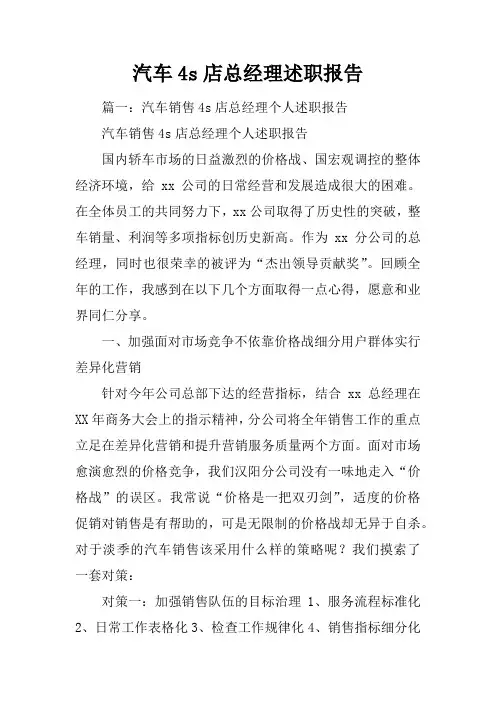 汽车 4s 店总经理述职报告

篇一：汽车销售 4s 店总经理个人述职报告

汽车销售 4s 店总经理个人述职报告

国内轿车市场的日益激烈的价格战、国宏观调控的整体经济环境，给 xx 公司的日常经营和发展造成很大的困难。在全体员工的共同努力下，xx 公司取得了历史性的突破，整车销量、利润等多项指标创历史新高。作为 xx 分公司的总经理，同时也很荣幸的被评为“杰出领导贡献奖”。回顾全年的工作，我感到在以下几个方面取得一点心得，愿意和业界同仁分享。

一、加强面对市场竞争不依靠价格战细分用户群体实行差异化营销

针对今年公司总部下达的经营指标，结合 xx 总经理在 XX 年商务大会上的指示精神，分公司将全年销售工作的重点立足在差异化营销和提升营销服务质量两个方面。面对市场愈演愈烈的价格竞争，我们汉阳分公司没有一味地走入“价格战”的误区。我常说“价格是一把双刃剑”，适度的价格促销对销售是有帮助的，可是无限制的价格战却无异于自杀。对于淡季的汽车销售该采用什么样的策略呢？我们摸索了一套对策：

对策一：加强销售队伍的目标治理 1、服务流程标准化 2、日常工作表格化 3、检查工作规律化 4、销售指标细分化